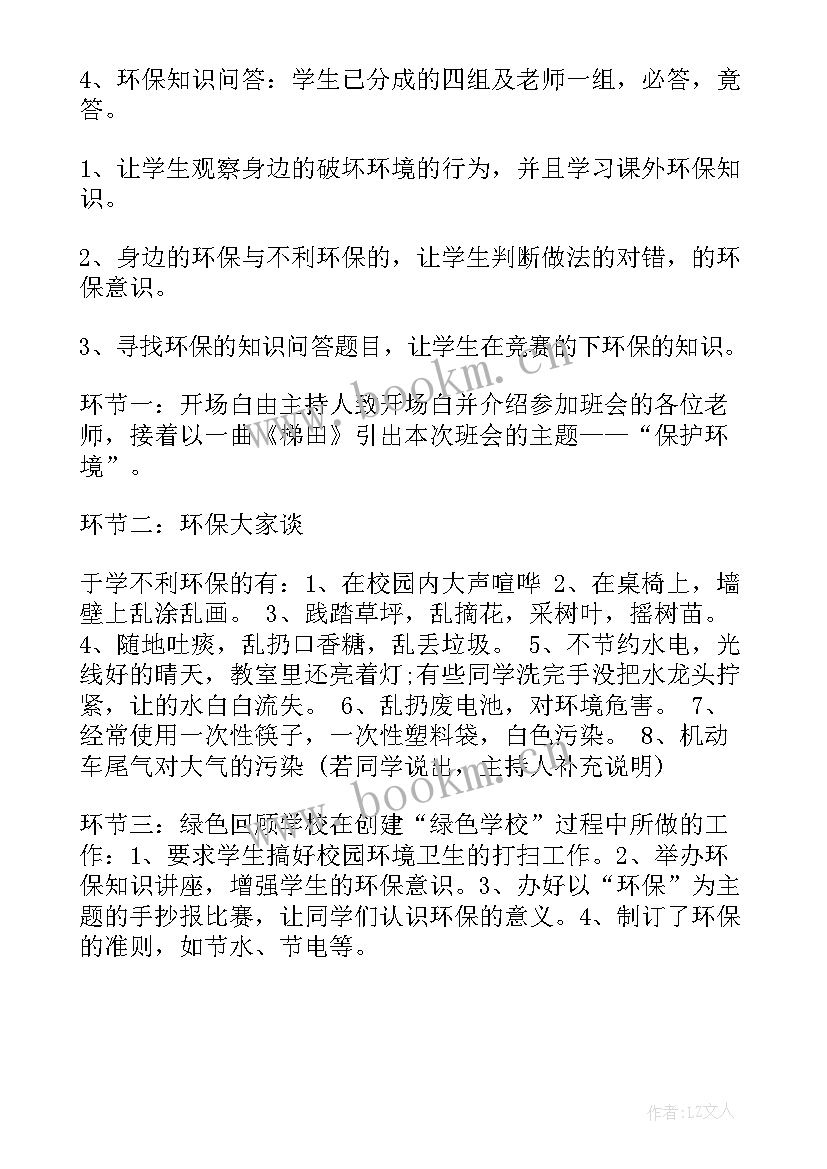 4、环保知识问答：学生已分成的四组及老师一组，必答，竞答。

1、让学生观察身边的破坏环境的行为，并且学习课外环保知识。

2、身边的环保与不利环保的，让学生判断做法的对错，的环保意识。

3、寻找环保的知识问答题目，让学生在竞赛的下环保的知识。

环节一：开场白由主持人致开场白并介绍参加班会的各位老师，接着以一曲《梯田》引出本次班会的主题——“保护环境”。

环节二：环保大家谈

于学不利环保的有：1、在校园内大声喧哗 2、在桌椅上，墙壁上乱涂乱画。 3、践踏草坪，乱摘花，采树叶，摇树苗。 4、随地吐痰，乱扔口香糖，乱丢垃圾。 5、不节约水电，光线好的晴天，教室里还亮着灯;有些同学洗完手没把水龙头拧紧，让的水白白流失。 6、乱扔废电池，对环境危害。 7、经常使用一次性筷子，一次性塑料袋，白色污染。 8、机动车尾气对大气的污染（若同学说出，主持人补充说明）

环节三：绿色回顾学校在创建“绿色学校”过程中所做的工作：1、要求学生搞好校园环境卫生的打扫工作。2、举办环保知识讲座，增强学生的环保意识。3、办好以“环保”为主题的手抄报比赛，让同学们认识环保的意义。4、制订了环保的准则，如节水、节电等。

www.bookm.com

www.bookm.com

作者：LZ文人